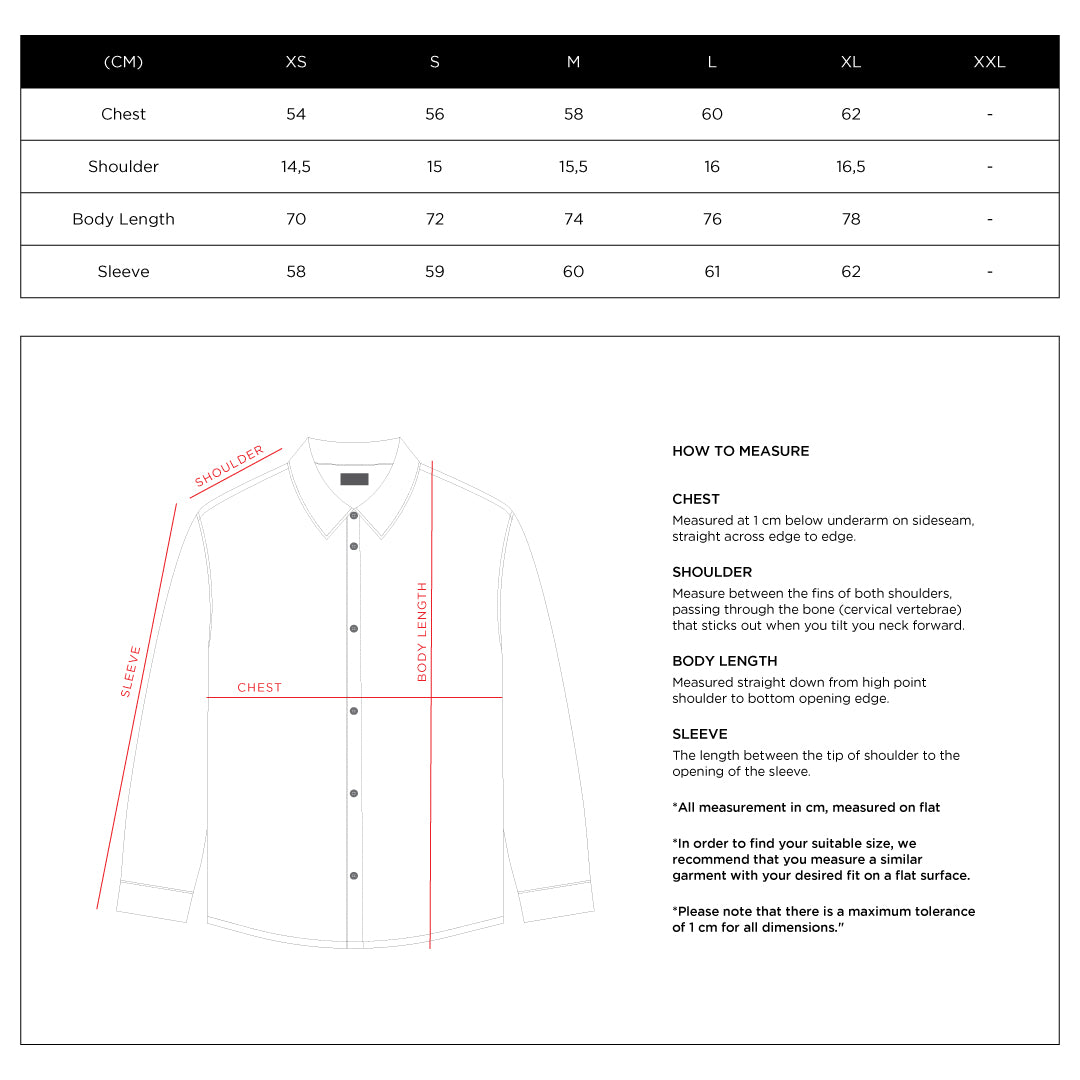 | (CM) | XS | S | M | L | XL | XXL |
|---|---|---|---|---|---|---|
| Chest | 54 | 56 | 58 | 60 | 62 | - |
| Shoulder | 14,5 | 15 | 15,5 | 16 | 16,5 | - |
| Body Length | 70 | 72 | 74 | 76 | 78 | - |
| Sleeve | 58 | 59 | 60 | 61 | 62 | - |

SHOULDER

SLEEVE

CHEST

BODY LENGTH

HOW TO MEASURE

CHEST
Measured at 1 cm below underarm on sideseam, straight across edge to edge.

SHOULDER
Measure between the fins of both shoulders, passing through the bone (cervical vertebrae) that sticks out when you tilt you neck forward.

BODY LENGTH
Measured straight down from high point shoulder to bottom opening edge.

SLEEVE
The length between the tip of shoulder to the opening of the sleeve.

*All measurement in cm, measured on flat

*In order to find your suitable size, we recommend that you measure a similar garment with your desired fit on a flat surface.

*Please note that there is a maximum tolerance of 1 cm for all dimensions."